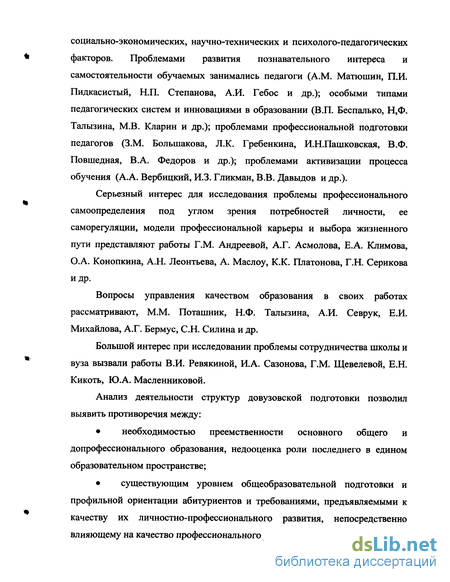 социально-экономических, научно-технических и психолого-педагогических факторов. Проблемами развития познавательного интереса и самостоятельности обучаемых занимались педагоги (А.М. Матюшин, П.И. Пидкасистый, Н.П. Степанова, А.И. Гебос и др.); особыми типами педагогических систем и инновациями в образовании (В.П. Беспалько, Н,Ф. Талызина, М.В. Кларин и др.); проблемами профессиональной подготовки педагогов (З.М. Большакова, Л.К. Гребенкина, И.Н.Пашковская, В.Ф. Повшедная, В.А. Федоров и др.); проблемами активизации процесса обучения (А.А. Вербицкий, И.З. Гликман, В.В. Давыдов и др.).

Серьезный интерес для исследования проблемы профессионального самоопределения под углом зрения потребностей личности, ее саморегуляции, модели профессиональной карьеры и выбора жизненного пути представляют работы Г.М. Андреевой, А.Г. Асмолова, Е.А. Климова, О.А. Конопкина, А.Н. Леонтьева, А. Маслоу, К.К. Платонова, Г.Н. Серикова и др.

Вопросы управления качеством образования в своих работах рассматривают, М.М. Поташник, Н.Ф. Талызина, А.И. Севрук, Е.И. Михайлова, А.Г. Бермус, С.Н. Силина и др.

Большой интерес при исследовании проблемы сотрудничества школы и вуза вызвали работы В.И. Ревякиной, И.А. Сазонова, Г.М. Щевелевой, Е.Н. Кикоть, Ю.А. Масленниковой.

Анализ деятельности структур довузовской подготовки позволил выявить противоречия между:

• необходимостью преемственности основного общего и допрофессионального образования, недооценка роли последнего в едином образовательном пространстве;

• существующим уровнем общеобразовательной подготовки и профильной ориентации абитуриентов и требованиями, предъявляемыми к качеству их личностно-профессионального развития, непосредственно влияющему на качество профессионального

dsLib.net
библиотека диссертаций